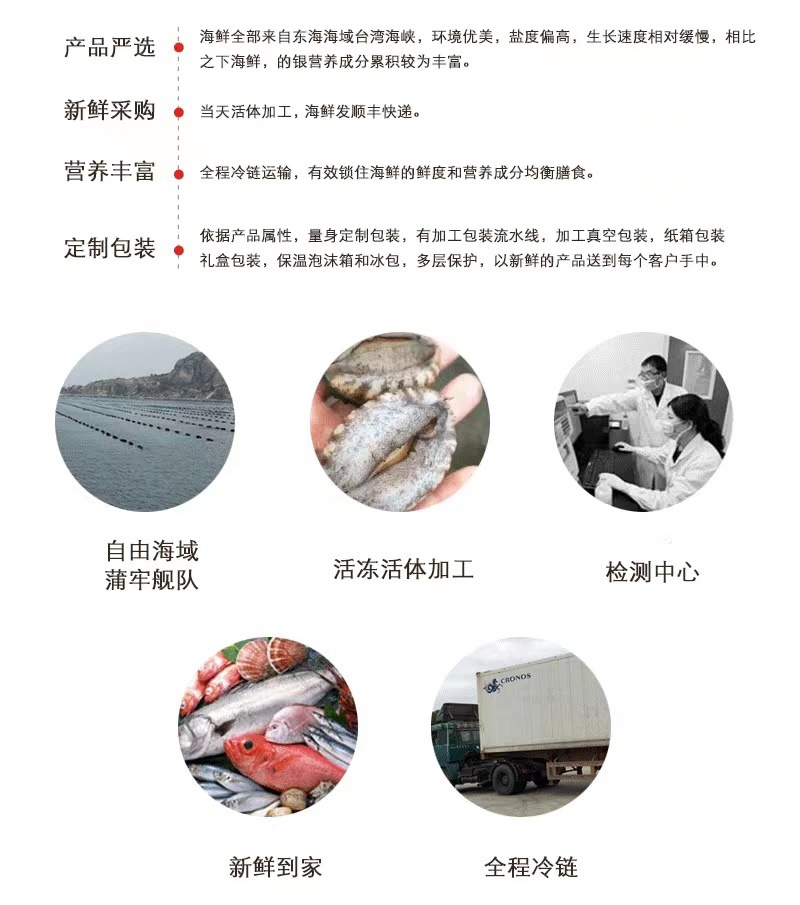 产品严选
海鲜全部来自东海海域台湾海峡，环境优美，盐度偏高，生长速度相对缓慢，相比之下海鲜，的银营养成分累积较为丰富。

新鲜采购
当天活体加工，海鲜发顺丰快递。

营养丰富
全程冷链运输，有效锁住海鲜的鲜度和营养成分均衡膳食。

定制包装
依据产品属性，量身定制包装，有加工包装流水线，加工真空包装，纸箱包装礼盒包装，保温泡沫箱和冰包，多层保护，以新鲜的产品送到每个客户手中。

自由海域
蒲牢舰队

活冻活体加工

检测中心

CRONOS

新鲜到家

全程冷链